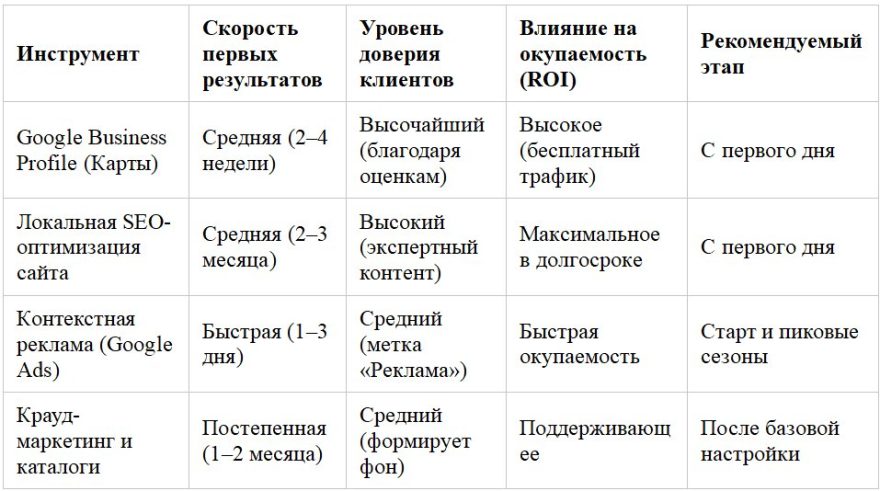 | Инструмент | Скорость первых результатов | Уровень доверия клиентов | Влияние на окупаемость (ROI) | Рекомендуемый этап |
|---|---|---|---|---|
| Google Business Profile (Карты) | Средняя (2–4 недели) | Высочайший (благодаря оценкам) | Высокое (бесплатный трафик) | С первого дня |
| Локальная SEO-оптимизация сайта | Средняя (2–3 месяца) | Высокий (экспертный контент) | Максимальное в долгосроке | С первого дня |
| Контекстная реклама (Google Ads) | Быстрая (1–3 дня) | Средний (метка «Реклама») | Быстрая окупаемость | Старт и пиковые сезоны |
| Крауд-маркетинг и каталоги | Постепенная (1–2 месяца) | Средний (формирует фон) | Поддерживающее | После базовой настройки |